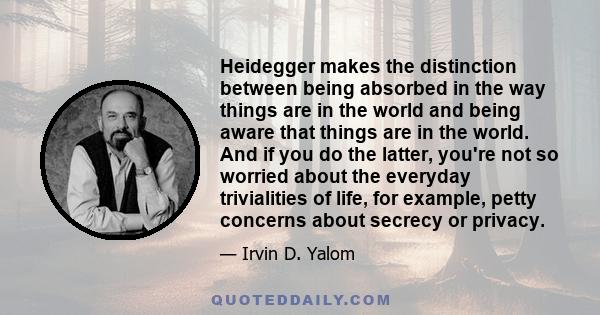 Heidegger makes the distinction between being absorbed in the way things are in the world and being aware that things are in the world. And if you do the latter, you're not so worried about the everyday trivialities of life, for example, petty concerns about secrecy or privacy.

— Irvin D. Yalom

QUOTEDDAILY.COM